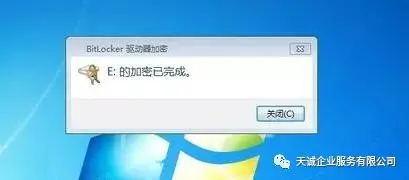 BitLocker 驱动器加密

E: 的加密已完成。

关闭(C)

天诚企业服务有限公司